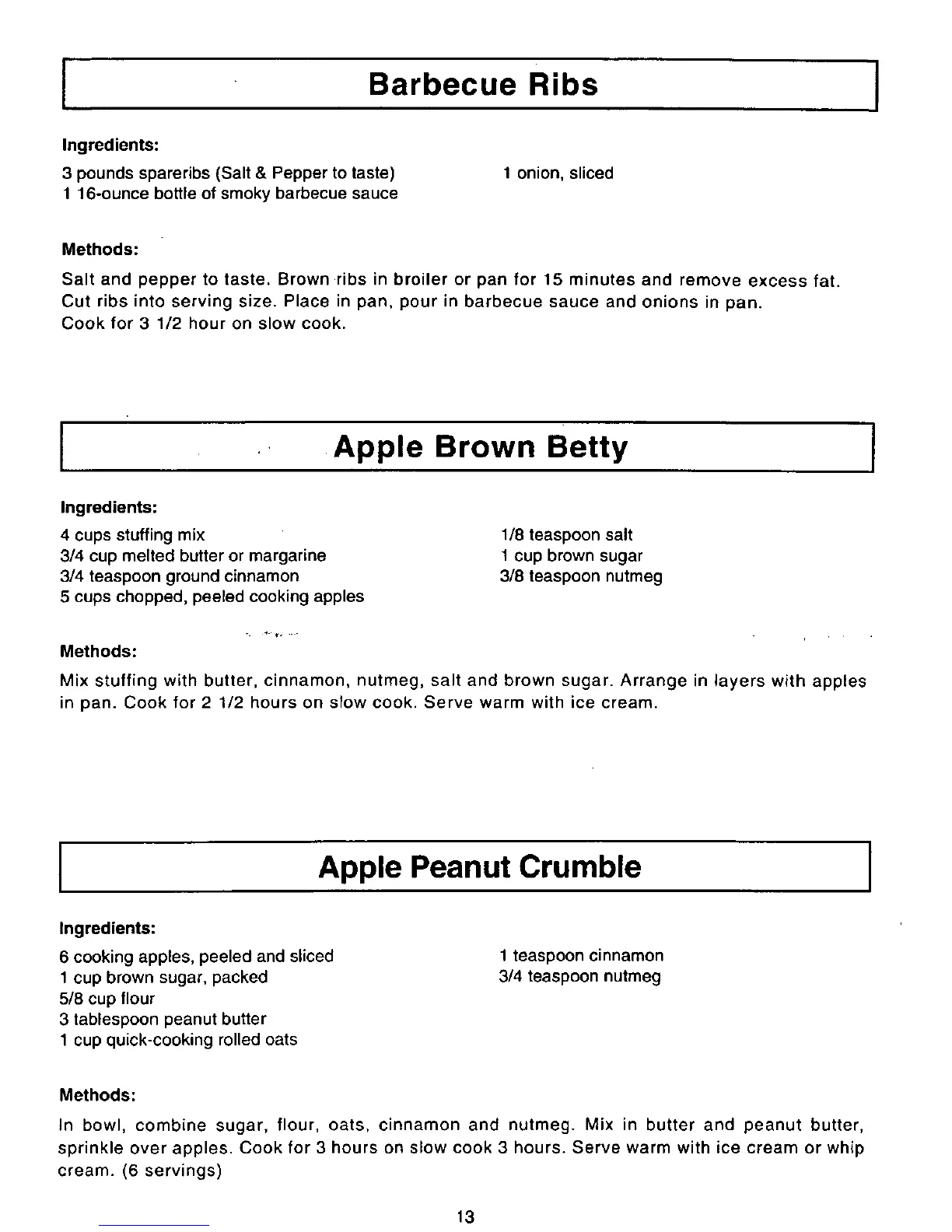 Barbecue Ribs

Ingredients:

3 pounds spareribs (Salt & Pepper to taste)
1 16-ounce bottle of smoky barbecue sauce

1 onion, sliced

Methods:

Salt and pepper to taste. Brown ribs in broiler or pan for 15 minutes and remove excess fat. Cut ribs into serving size. Place in pan, pour in barbecue sauce and onions in pan. Cook for 3 1/2 hour on slow cook.

Apple Brown Betty

Ingredients:

4 cups stuffing mix
3/4 cup melted butter or margarine
3/4 teaspoon ground cinnamon
5 cups chopped, peeled cooking apples

1/8 teaspoon salt
1 cup brown sugar
3/8 teaspoon nutmeg

Methods:

Mix stuffing with butter, cinnamon, nutmeg, salt and brown sugar. Arrange in layers with apples in pan. Cook for 2 1/2 hours on slow cook. Serve warm with ice cream.

Apple Peanut Crumble

Ingredients:

6 cooking apples, peeled and sliced
1 cup brown sugar, packed
5/8 cup flour
3 tablespoon peanut butter
1 cup quick-cooking rolled oats

1 teaspoon cinnamon
3/4 teaspoon nutmeg

Methods:

In bowl, combine sugar, flour, oats, cinnamon and nutmeg. Mix in butter and peanut butter, sprinkle over apples. Cook for 3 hours on slow cook 3 hours. Serve warm with ice cream or whip cream. (6 servings)

13